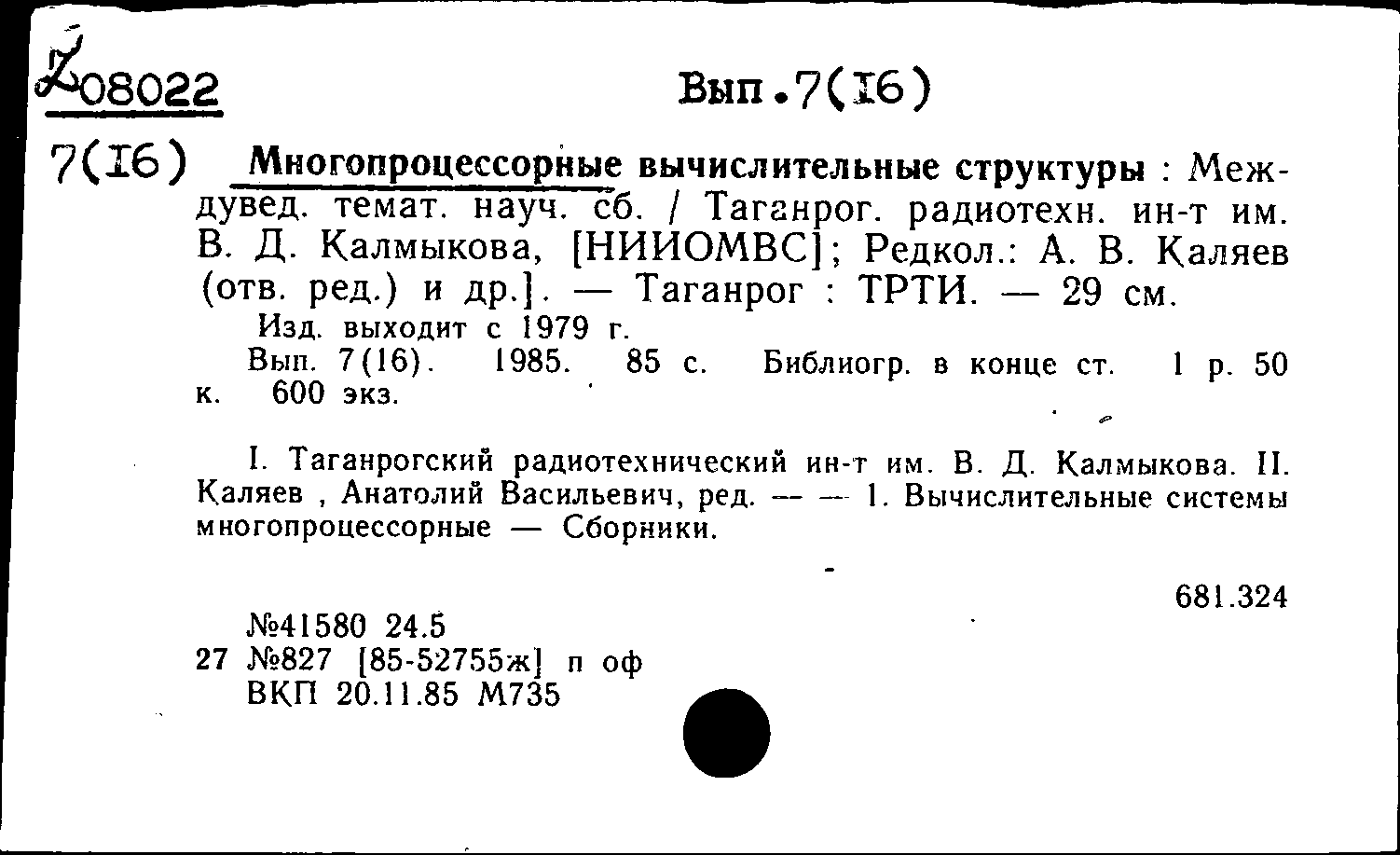 Z08022

Вып.7(16)

7(16) Многопроцессорные вычислительные структуры : Междувед. темат. науч. сб. / Таганрог. радиотехн. ин-т им. В. Д. Калмыкова, [НИИОМВС]; Редкол.: А. В. Каляев (отв. ред.) и др.]. — Таганрог : ТРТИ. — 29 см.

Изд. выходит с 1979 г.

Вып. 7(16). 1985. 85 с. Библиогр. в конце ст. 1 р. 50 к. 600 экз.

I. Таганрогский радиотехнический ин-т им. В. Д. Калмыкова. II. Каляев , Анатолий Васильевич, ред. — — 1. Вычислительные системы многопроцессорные — Сборники.

681.324

№41580 24.5
27 №827 [85-52755ж] п оф
ВКП 20.11.85 М735